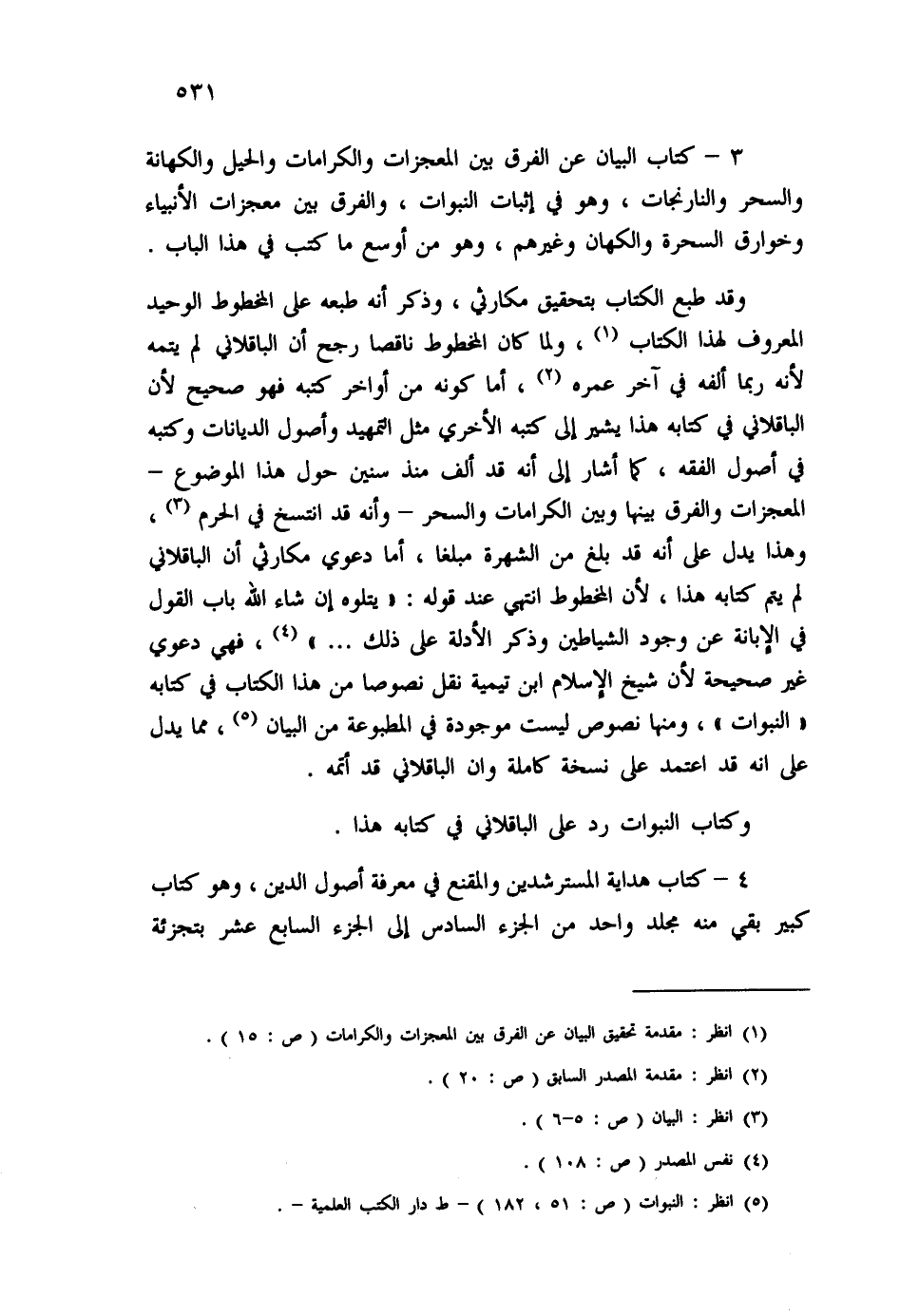 ٥٣١

٣ – كتاب البيان عن الفرق بين المعجزات والكرامات والحيل والكهانة والسحر والنارنجات ، وهو في إثبات النبوات ، والفرق بين معجزات الأنبياء وخوارق السحرة والكهان وغيرهم ، وهو من أوسع ما كتب في هذا الباب .

وقد طبع الكتاب بتحقيق مكارثي ، وذكر أنه طبعه على المخطوط الوحيد المعروف لهذا الكتاب (١) ، ولما كان المخطوط ناقصا رجح أن الباقلاني لم يتمه لأنه ربما ألفه في آخر عمره (٢) ، أما كونه من أواخر كتبه فهو صحيح لأن الباقلاني في كتابه هذا يشير إلى كتبه الأخري مثل التمهيد وأصول الديانات وكتبه في أصول الفقه ، كما أشار إلى أنه قد ألف منذ سنين حول هذا الموضوع – المعجزات والفرق بينها وبين الكرامات والسحر – وأنه قد انتسخ في الحرم (٣) ، وهذا يدل على أنه قد بلغ من الشهرة مبلغا ، أما دعوي مكارثي أن الباقلاني لم يتم كتابه هذا ، لأن المخطوط انتهي عند قوله : « يتلوه إن شاء الله باب القول في الإبانة عن وجود الشياطين وذكر الأدلة على ذلك ... » (٤) ، فهي دعوي غير صحيحة لأن شيخ الإسلام ابن تيمية نقل نصوصا من هذا الكتاب في كتابه « النبوات » ، ومنها نصوص ليست موجودة في المطبوعة من البيان (٥) ، مما يدل على انه قد اعتمد على نسخة كاملة وان الباقلاني قد أتمه .

وكتاب النبوات رد على الباقلاني في كتابه هذا .

٤ – كتاب هداية المسترشدين والمقنع في معرفة أصول الدين ، وهو كتاب كبير بقي منه مجلد واحد من الجزء السادس إلى الجزء السابع عشر بتجزئة

(١) انظر : مقدمة تحقيق البيان عن الفرق بين المعجزات والكرامات ( ص : ١٥ ) .
(٢) انظر : مقدمة المصدر السابق ( ص : ٢٠ ) .
(٣) انظر : البيان ( ص : ٥–٦ ) .
(٤) نفس المصدر ( ص : ١٠٨ ) .
(٥) انظر : النبوات ( ص : ٥١ ، ١٨٢ ) – ط دار الكتب العلمية – .